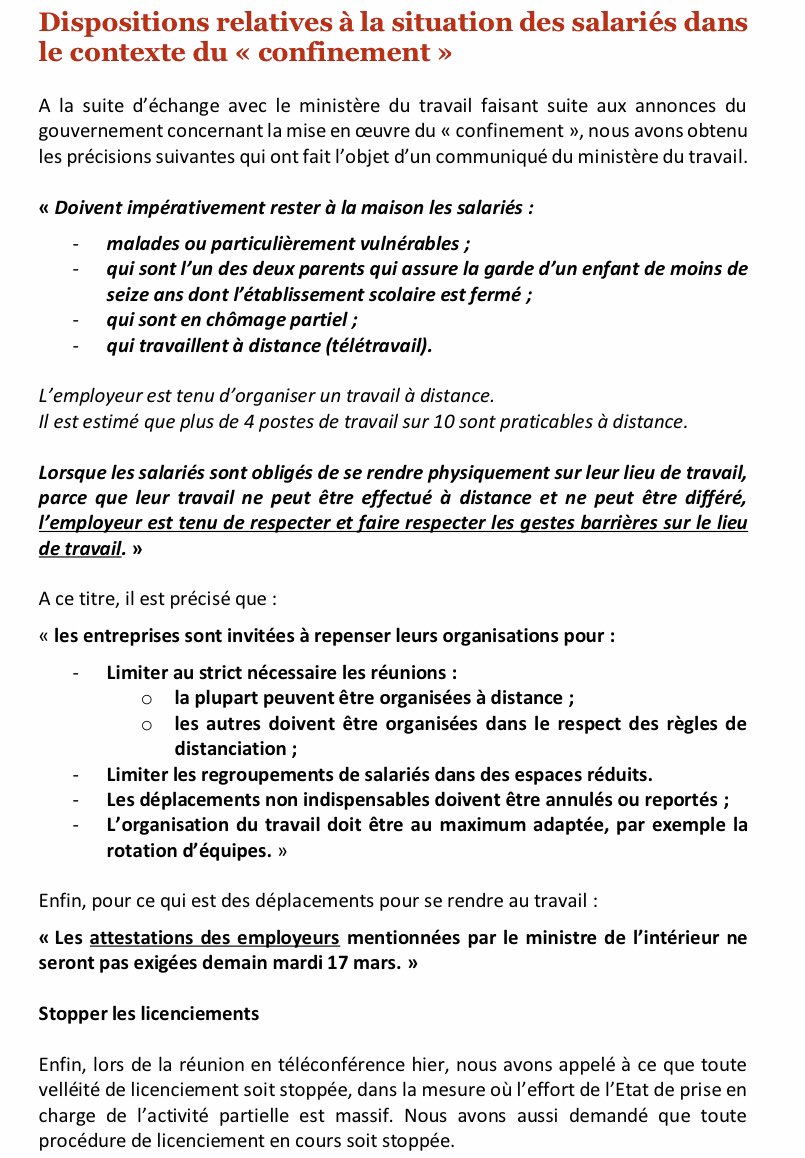 Dispositions relatives à la situation des salariés dans le contexte du « confinement »

A la suite d'échange avec le ministère du travail faisant suite aux annonces du gouvernement concernant la mise en œuvre du « confinement », nous avons obtenu les précisions suivantes qui ont fait l'objet d'un communiqué du ministère du travail.

« Doivent impérativement rester à la maison les salariés :

- malades ou particulièrement vulnérables ;
- qui sont l'un des deux parents qui assure la garde d'un enfant de moins de seize ans dont l'établissement scolaire est fermé ;
- qui sont en chômage partiel ;
- qui travaillent à distance (télétravail).

L'employeur est tenu d'organiser un travail à distance.
Il est estimé que plus de 4 postes de travail sur 10 sont praticables à distance.

Lorsque les salariés sont obligés de se rendre physiquement sur leur lieu de travail, parce que leur travail ne peut être effectué à distance et ne peut être différé, l'employeur est tenu de respecter et faire respecter les gestes barrières sur le lieu de travail. »

A ce titre, il est précisé que :

« les entreprises sont invitées à repenser leurs organisations pour :

- Limiter au strict nécessaire les réunions :
  o la plupart peuvent être organisées à distance ;
  o les autres doivent être organisées dans le respect des règles de distanciation ;
- Limiter les regroupements de salariés dans des espaces réduits.
- Les déplacements non indispensables doivent être annulés ou reportés ;
- L'organisation du travail doit être au maximum adaptée, par exemple la rotation d'équipes. »

Enfin, pour ce qui est des déplacements pour se rendre au travail :

« Les attestations des employeurs mentionnées par le ministre de l'intérieur ne seront pas exigées demain mardi 17 mars. »

Stopper les licenciements

Enfin, lors de la réunion en téléconférence hier, nous avons appelé à ce que toute velléité de licenciement soit stoppée, dans la mesure où l'effort de l'Etat de prise en charge de l'activité partielle est massif. Nous avons aussi demandé que toute procédure de licenciement en cours soit stoppée.